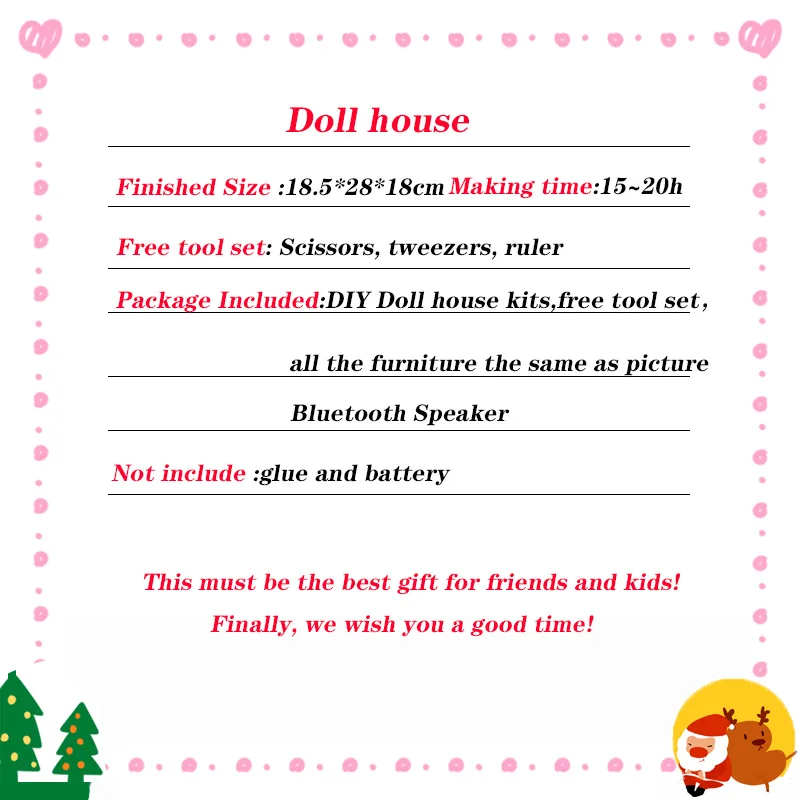 Doll house

Finished Size :18.5*28*18cm Making time:15~20h

Free tool set: Scissors, tweezers, ruler

Package Included:DIY Doll house kits,free tool set，

all the furniture the same as picture

Bluetooth Speaker

Not include :glue and battery

This must be the best gift for friends and kids!

Finally, we wish you a good time!